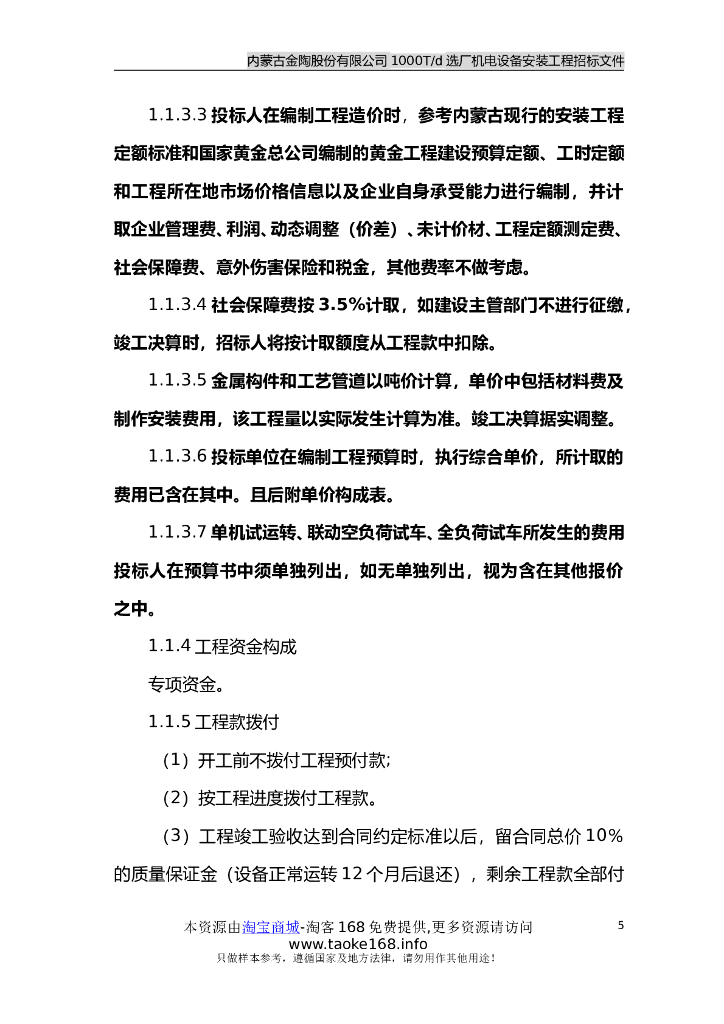 内蒙古金陶股份有限公司 1000T/d 选厂机电设备安装工程招标文件

1.1.3.3 投标人在编制工程造价时，参考内蒙古现行的安装工程定额标准和国家黄金总公司编制的黄金工程建设预算定额、工时定额和工程所在地市场价格信息以及企业自身承受能力进行编制，并计取企业管理费、利润、动态调整（价差）、未计价材、工程定额测定费、社会保障费、意外伤害保险和税金，其他费率不做考虑。

1.1.3.4 社会保障费按 3.5%计取，如建设主管部门不进行征缴，竣工决算时，招标人将按计取额度从工程款中扣除。

1.1.3.5 金属构件和工艺管道以吨价计算，单价中包括材料费及制作安装费用，该工程量以实际发生计算为准。竣工决算据实调整。

1.1.3.6 投标单位在编制工程预算时，执行综合单价，所计取的费用已含在其中。且后附单价构成表。

1.1.3.7 单机试运转、联动空负荷试车、全负荷试车所发生的费用投标人在预算书中须单独列出，如无单独列出，视为含在其他报价之中。

1.1.4 工程资金构成

专项资金。

1.1.5 工程款拨付

（1）开工前不拨付工程预付款;

（2）按工程进度拨付工程款。

（3）工程竣工验收达到合同约定标准以后，留合同总价 10%的质量保证金（设备正常运转 12 个月后退还），剩余工程款全部付

本资源由淘宝商城-淘客 168 免费提供,更多资源请访问 www.taoke168.info
只做样本参考，遵循国家及地方法律，请勿用作其他用途！

5